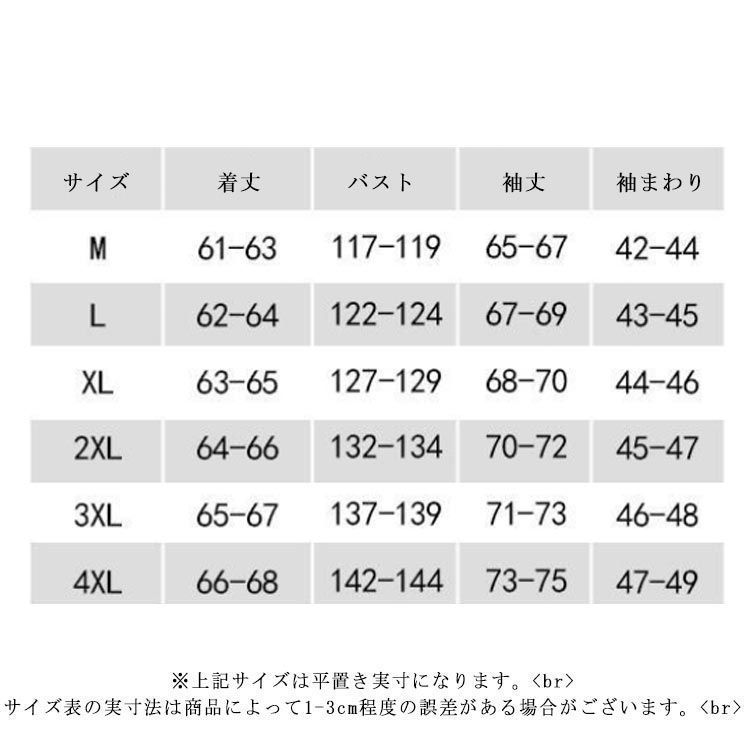 | サイズ | 着丈 | バスト | 袖丈 | 袖まわり |
|---|---|---|---|---|
| M | 61-63 | 117-119 | 65-67 | 42-44 |
| L | 62-64 | 122-124 | 67-69 | 43-45 |
| XL | 63-65 | 127-129 | 68-70 | 44-46 |
| 2XL | 64-66 | 132-134 | 70-72 | 45-47 |
| 3XL | 65-67 | 137-139 | 71-73 | 46-48 |
| 4XL | 66-68 | 142-144 | 73-75 | 47-49 |

※上記サイズは平置き実寸になります。<br>
サイズ表の実寸法は商品によって1-3cm程度の誤差がある場合がございます。<br>